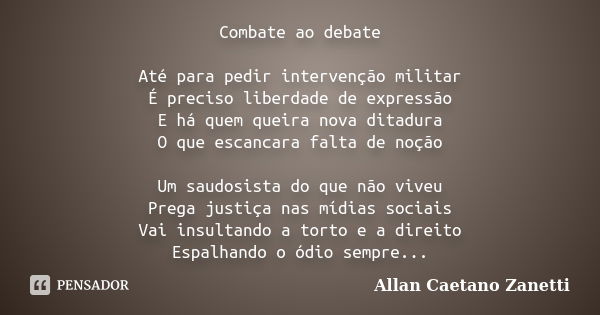 Combate ao debate

Até para pedir intervenção militar
É preciso liberdade de expressão
E há quem queira nova ditadura
O que escancara falta de noção

Um saudosista do que não viveu
Prega justiça nas mídias sociais
Vai insultando a torto e a direito
Espalhando o ódio sempre...

PENSADOR

Allan Caetano Zanetti